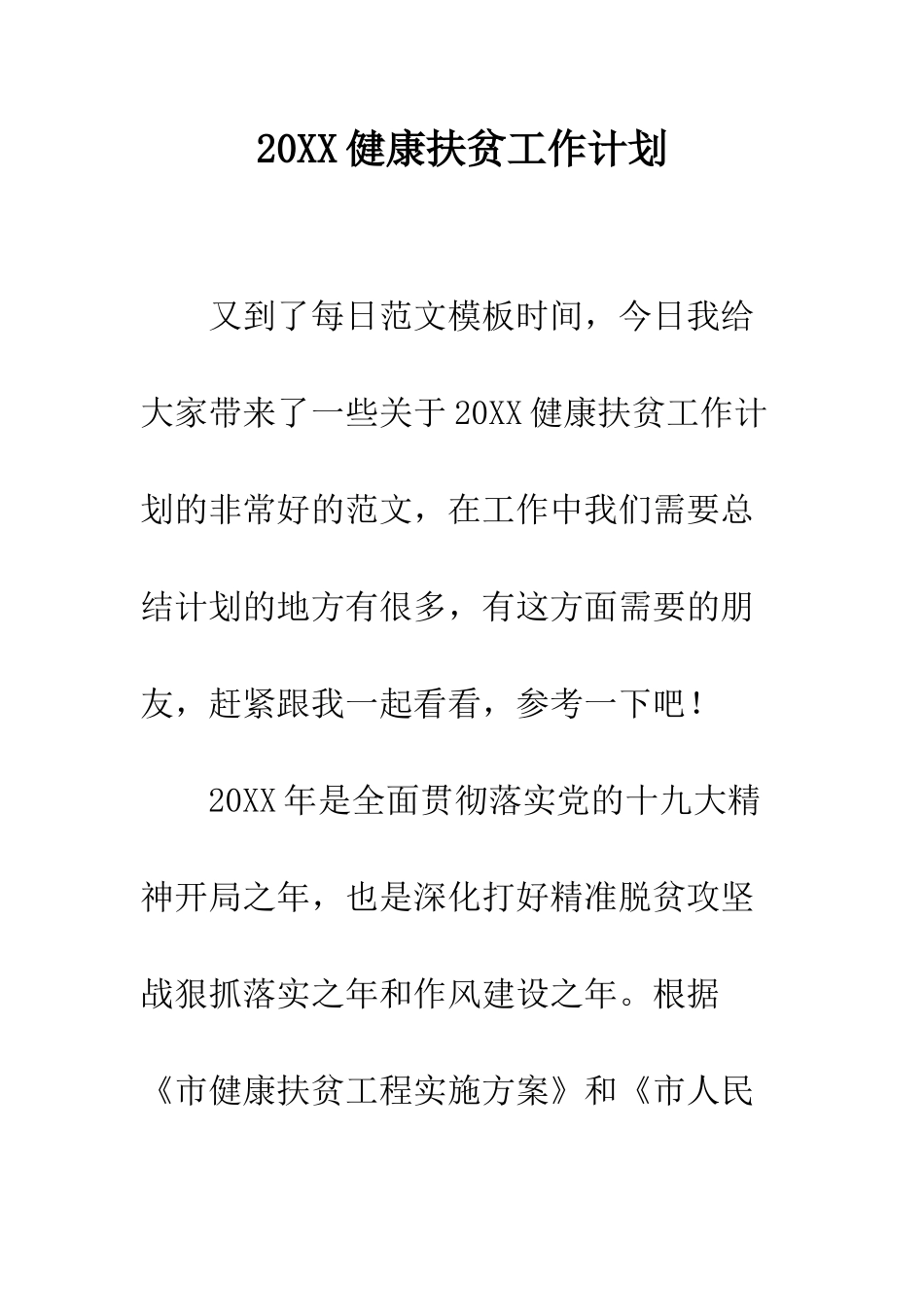 20XX健康扶贫工作计划

又到了每日范文模板时间，今日我给大家带来了一些关于20XX健康扶贫工作计划的非常好的范文，在工作中我们需要总结计划的地方有很多，有这方面需要的朋友，赶紧跟我一起看看，参考一下吧！

20XX年是全面贯彻落实党的十九大精神开局之年，也是深化打好精准脱贫攻坚战狠抓落实之年和作风建设之年。根据《市健康扶贫工程实施方案》和《市人民